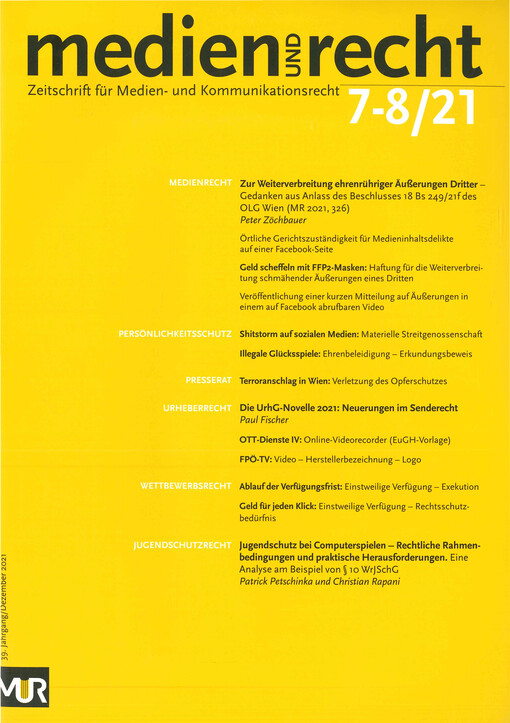 medien UND recht
Zeitschrift für Medien- und Kommunikationsrecht
7-8/21

MEDIENRECHT
Zur Weiterverbreitung ehrenrühriger Äußerungen Dritter – Gedanken aus Anlass des Beschlusses 18 Bs 249/21f des OLG Wien (MR 2021, 326)
Peter Zöchbauer

Örtliche Gerichtszuständigkeit für Medieninhaltsdelikte auf einer Facebook-Seite

Geld scheffeln mit FFP2-Masken: Haftung für die Weiterverbreitung schmähender Äußerungen eines Dritten

Veröffentlichung einer kurzen Mitteilung auf Äußerungen in einem auf Facebook abrufbaren Video

PERSÖNLICHKEITSSCHUTZ
Shitstorm auf sozialen Medien: Materielle Streitgenossenschaft

Illegale Glücksspiele: Ehrenbeleidigung – Erkundungsbeweis

PRESSERAT
Terroranschlag in Wien: Verletzung des Opferschutzes

URHEBERRECHT
Die UrhG-Novelle 2021: Neuerungen im Senderecht
Paul Fischer

OTT-Dienste IV: Online-Videorecorder (EuGH-Vorlage)

FPÖ-TV: Video – Herstellerbezeichnung – Logo

WETTBEWERBSRECHT
Ablauf der Verfügungsfrist: Einstweilige Verfügung – Exekution

Geld für jeden Klick: Einstweilige Verfügung – Rechtsschutzbedürfnis

JUGENDSCHUTZRECHT
Jugendschutz bei Computerspielen – Rechtliche Rahmenbedingungen und praktische Herausforderungen. Eine Analyse am Beispiel von § 10 WrJSchG
Patrick Petschinka und Christian Rapani

39. Jahrgang/Dezember 2021

MUR